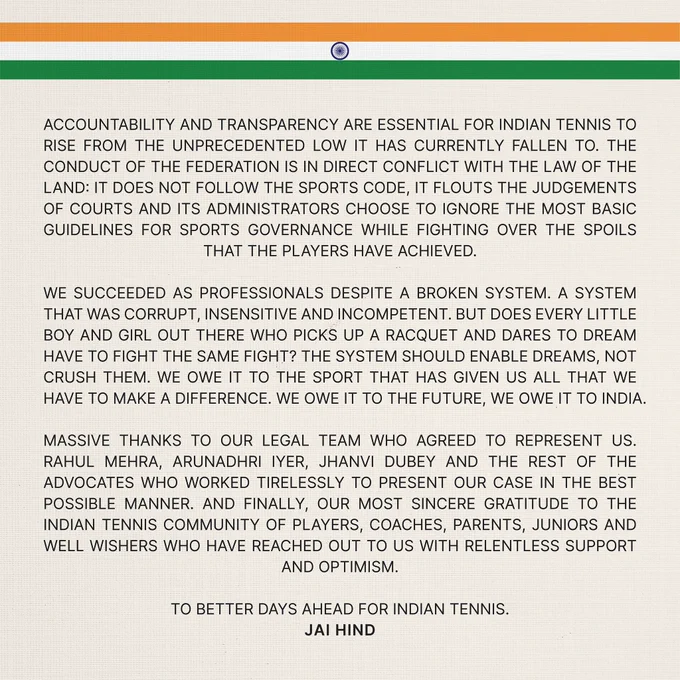 ACCOUNTABILITY AND TRANSPARENCY ARE ESSENTIAL FOR INDIAN TENNIS TO RISE FROM THE UNPRECEDENTED LOW IT HAS CURRENTLY FALLEN TO. THE CONDUCT OF THE FEDERATION IS IN DIRECT CONFLICT WITH THE LAW OF THE LAND: IT DOES NOT FOLLOW THE SPORTS CODE, IT FLOUTS THE JUDGEMENTS OF COURTS AND ITS ADMINISTRATORS CHOOSE TO IGNORE THE MOST BASIC GUIDELINES FOR SPORTS GOVERNANCE WHILE FIGHTING OVER THE SPOILS THAT THE PLAYERS HAVE ACHIEVED.

WE SUCCEEDED AS PROFESSIONALS DESPITE A BROKEN SYSTEM. A SYSTEM THAT WAS CORRUPT, INSENSITIVE AND INCOMPETENT. BUT DOES EVERY LITTLE BOY AND GIRL OUT THERE WHO PICKS UP A RACQUET AND DARES TO DREAM HAVE TO FIGHT THE SAME FIGHT? THE SYSTEM SHOULD ENABLE DREAMS, NOT CRUSH THEM. WE OWE IT TO THE SPORT THAT HAS GIVEN US ALL THAT WE HAVE TO MAKE A DIFFERENCE. WE OWE IT TO THE FUTURE, WE OWE IT TO INDIA.

MASSIVE THANKS TO OUR LEGAL TEAM WHO AGREED TO REPRESENT US. RAHUL MEHRA, ARUNADHRI IYER, JHANVI DUBEY AND THE REST OF THE ADVOCATES WHO WORKED TIRELESSLY TO PRESENT OUR CASE IN THE BEST POSSIBLE MANNER. AND FINALLY, OUR MOST SINCERE GRATITUDE TO THE INDIAN TENNIS COMMUNITY OF PLAYERS, COACHES, PARENTS, JUNIORS AND WELL WISHERS WHO HAVE REACHED OUT TO US WITH RELENTLESS SUPPORT AND OPTIMISM.

TO BETTER DAYS AHEAD FOR INDIAN TENNIS.
JAI HIND